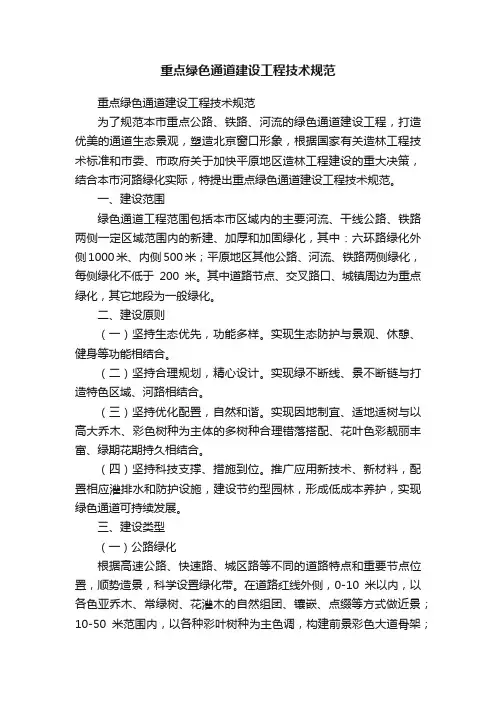 重点绿色通道建设工程技术规范

重点绿色通道建设工程技术规范

为了规范本市重点公路、铁路、河流的绿色通道建设工程，打造优美的通道生态景观，塑造北京窗口形象，根据国家有关造林工程技术标准和市委、市政府关于加快平原地区造林工程建设的重大决策，结合本市河路绿化实际，特提出重点绿色通道建设工程技术规范。

一、建设范围

绿色通道工程范围包括本市区域内的主要河流、干线公路、铁路两侧一定区域范围内的新建、加厚和加固绿化，其中：六环路绿化外侧1000米、内侧500米；平原地区其他公路、河流、铁路两侧绿化，每侧绿化不低于 200 米。其中道路节点、交叉路口、城镇周边为重点绿化，其它地段为一般绿化。

二、建设原则

（一）坚持生态优先，功能多样。实现生态防护与景观、休憩、健身等功能相结合。

（二）坚持合理规划，精心设计。实现绿不断线、景不断链与打造特色区域、河路相结合。

（三）坚持优化配置，自然和谐。实现因地制宜、适地适树与以高大乔木、彩色树种为主体的多树种合理错落搭配、花叶色彩靓丽丰富、绿期花期持久相结合。

（四）坚持科技支撑、措施到位。推广应用新技术、新材料，配置相应灌排水和防护设施，建设节约型园林，形成低成本养护，实现绿色通道可持续发展。

三、建设类型

（一）公路绿化

根据高速公路、快速路、城区路等不同的道路特点和重要节点位置，顺势造景，科学设置绿化带。在道路红线外侧，0-10 米以内，以各色亚乔木、常绿树、花灌木的自然组团、镶嵌、点缀等方式做近景；10-50 米范围内，以各种彩叶树种为主色调，构建前景彩色大道骨架；